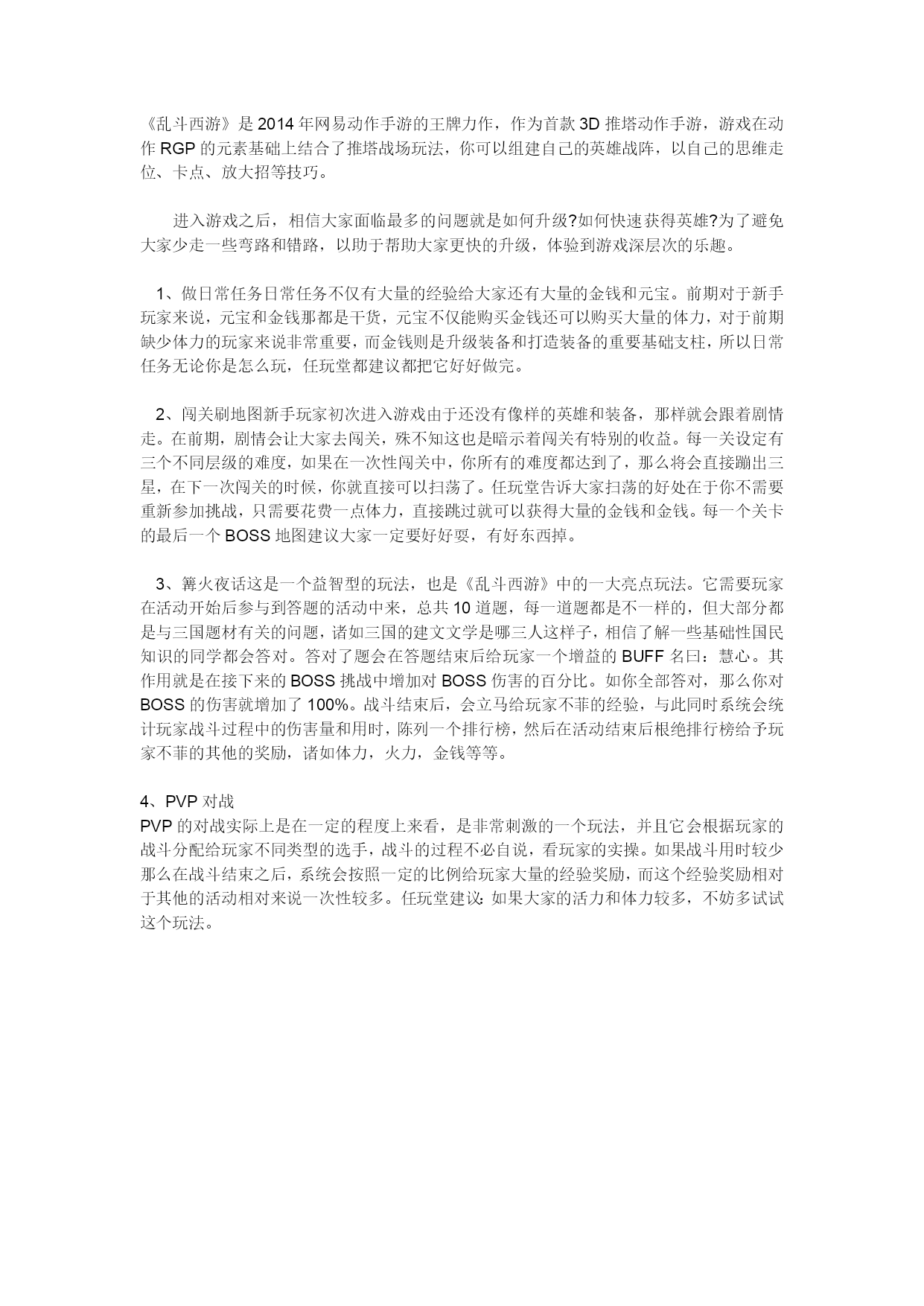 《乱斗西游》是2014年网易动作手游的王牌力作，作为首款3D推塔动作手游，游戏在动作RGP的元素基础上结合了推塔战场玩法，你可以组建自己的英雄战阵，以自己的思维走位、卡点、放大招等技巧。

进入游戏之后，相信大家面临最多的问题就是如何升级?如何快速获得英雄?为了避免大家少走一些弯路和错路，以助于帮助大家更快的升级，体验到游戏深层次的乐趣。

1、做日常任务日常任务不仅有大量的经验给大家还有大量的金钱和元宝。前期对于新手玩家来说，元宝和金钱那都是干货，元宝不仅能购买金钱还可以购买大量的体力，对于前期缺少体力的玩家来说非常重要，而金钱则是升级装备和打造装备的重要基础支柱，所以日常任务无论你是怎么玩，任玩堂都建议都把它好好做完。

2、闯关刷地图新手玩家初次进入游戏由于还没有像样的英雄和装备，那样就会跟着剧情走。在前期，剧情会让大家去闯关，殊不知这也是暗示着闯关有特别的收益。每一关设定有三个不同层级的难度，如果在一次性闯关中，你所有的难度都达到了，那么将会直接蹦出三星，在下一次闯关的时候，你就直接可以扫荡了。任玩堂告诉大家扫荡的好处在于你不需要重新参加挑战，只需要花费一点体力，直接跳过就可以获得大量的金钱和金钱。每一个关卡的最后一个BOSS地图建议大家一定要好好耍，有好东西掉。

3、篝火夜话这是一个益智型的玩法，也是《乱斗西游》中的一大亮点玩法。它需要玩家在活动开始后参与到答题的活动中来，总共10道题，每一道题都是不一样的，但大部分都是与三国题材有关的问题，诸如三国的建文文学是哪三人这样子，相信了解一些基础性国民知识的同学都会答对。答对了题会在答题结束后给玩家一个增益的BUFF名曰：慧心。其作用就是在接下来的BOSS挑战中增加对BOSS伤害的百分比。如你全部答对，那么你对BOSS的伤害就增加了100%。战斗结束后，会立马给玩家不菲的经验，与此同时系统会统计玩家战斗过程中的伤害量和用时，陈列一个排行榜，然后在活动结束后根绝排行榜给予玩家不菲的其他的奖励，诸如体力，火力，金钱等等。

4、PVP对战
PVP的对战实际上是在一定的程度上来看，是非常刺激的一个玩法，并且它会根据玩家的战斗分配给玩家不同类型的选手，战斗的过程不必自说，看玩家的实操。如果战斗用时较少那么在战斗结束之后，系统会按照一定的比例给玩家大量的经验奖励，而这个经验奖励相对于其他的活动相对来说一次性较多。任玩堂建议：如果大家的活力和体力较多，不妨多试试这个玩法。